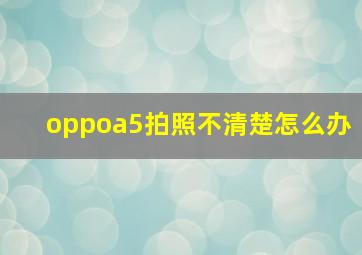 oppoa5拍照不清楚怎么办